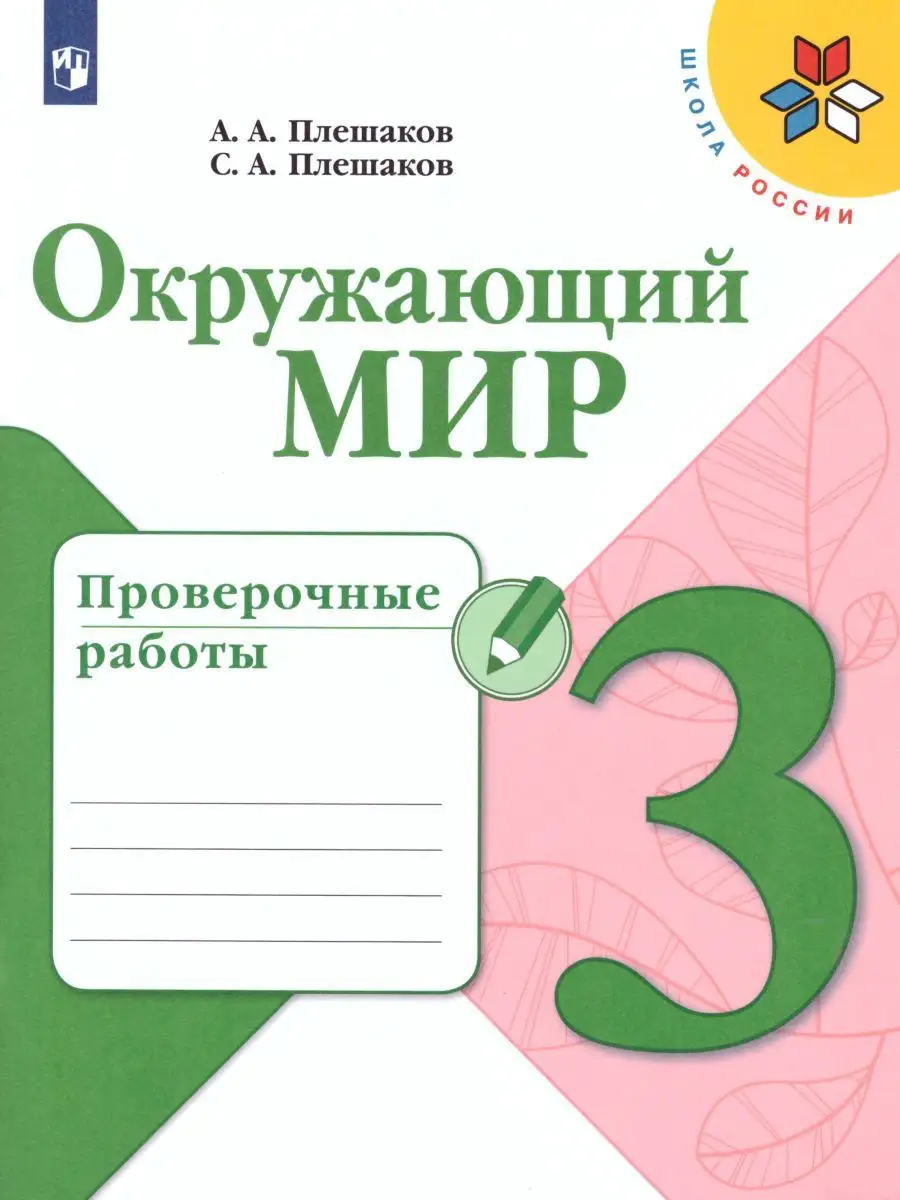 ШКОЛА РОССИИ

А. А. Плешаков
С. А. Плешаков

Окружающий
МИР

Проверочные
работы

3